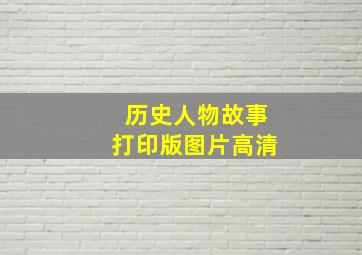 历史人物故事
打印版图片高清